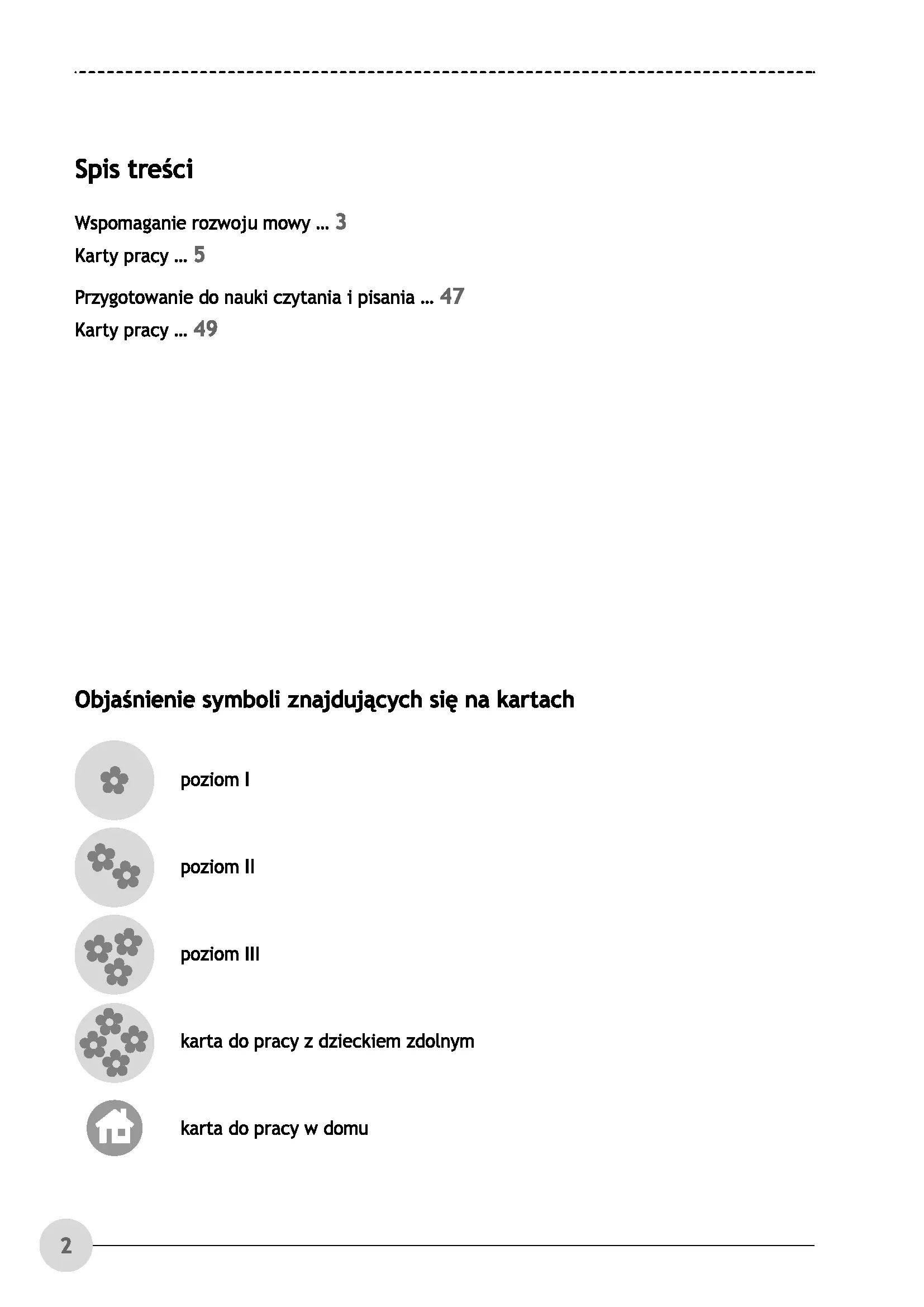 Spis treści

Wspomaganie rozwoju mowy ... 3
Karty pracy ... 5

Przygotowanie do nauki czytania i pisania ... 47
Karty pracy ... 49

Objaśnienie symboli znajdujących się na kartach

poziom I

poziom II

poziom III

karta do pracy z dzieckiem zdolnym

karta do pracy w domu

2